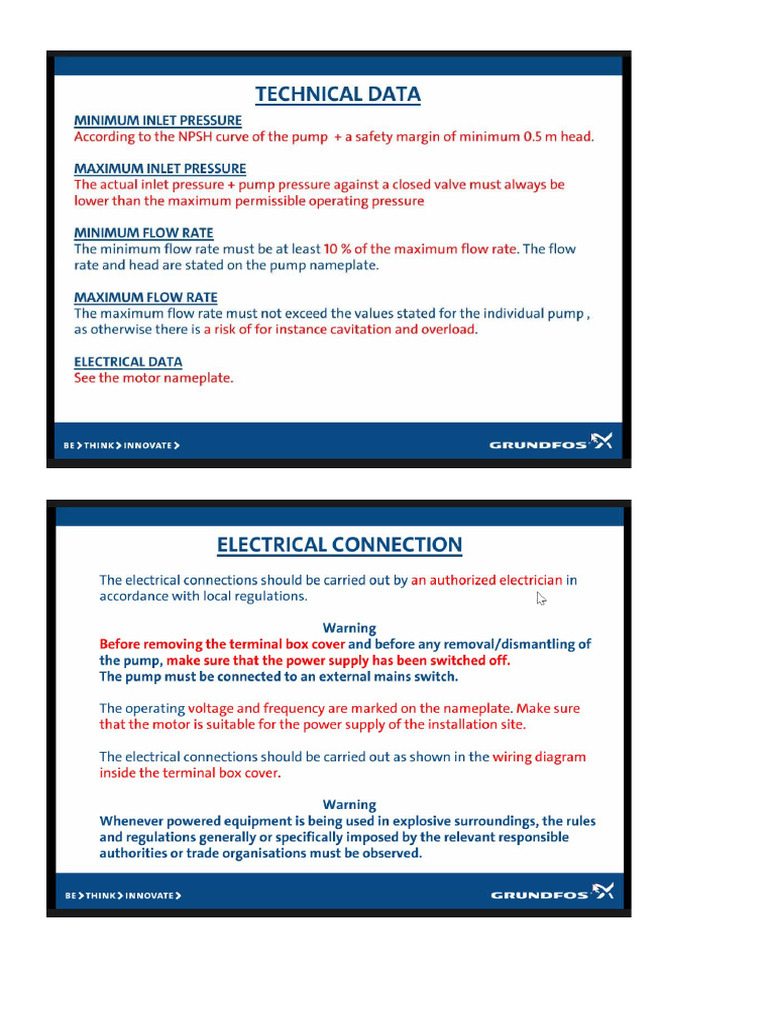 TECHNICAL DATA

MINIMUM INLET PRESSURE
According to the NPSH curve of the pump + a safety margin of minimum 0.5 m head.

MAXIMUM INLET PRESSURE
The actual inlet pressure + pump pressure against a closed valve must always be lower than the maximum permissible operating pressure

MINIMUM FLOW RATE
The minimum flow rate must be at least 10 % of the maximum flow rate. The flow rate and head are stated on the pump nameplate.

MAXIMUM FLOW RATE
The maximum flow rate must not exceed the values stated for the individual pump , as otherwise there is a risk of for instance cavitation and overload.

ELECTRICAL DATA
See the motor nameplate.

BE > THINK > INNOVATE >

GRUNDFOS

ELECTRICAL CONNECTION

The electrical connections should be carried out by an authorized electrician in accordance with local regulations.

Warning
Before removing the terminal box cover and before any removal/dismantling of the pump, make sure that the power supply has been switched off.
The pump must be connected to an external mains switch.

The operating voltage and frequency are marked on the nameplate. Make sure that the motor is suitable for the power supply of the installation site.

The electrical connections should be carried out as shown in the wiring diagram inside the terminal box cover.

Warning
Whenever powered equipment is being used in explosive surroundings, the rules and regulations generally or specifically imposed by the relevant responsible authorities or trade organisations must be observed.

BE > THINK > INNOVATE >

GRUNDFOS